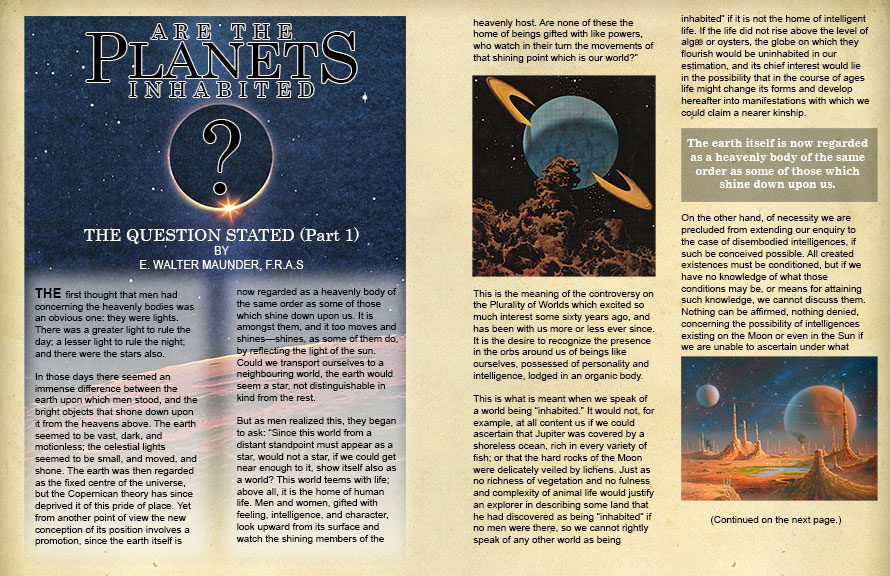 ARE THE
PLANETS
INHABITED

?

THE QUESTION STATED (Part 1)
BY
E. WALTER MAUNDER, F.R.A.S

THE first thought that men had concerning the heavenly bodies was an obvious one: they were lights. There was a greater light to rule the day; a lesser light to rule the night; and there were the stars also.

In those days there seemed an immense difference between the earth upon which men stood, and the bright objects that shone down upon it from the heavens above. The earth seemed to be vast, dark, and motionless; the celestial lights seemed to be small, and moved, and shone. The earth was then regarded as the fixed centre of the universe, but the Copernican theory has since deprived it of this pride of place. Yet from another point of view the new conception of its position involves a promotion, since the earth itself is now regarded as a heavenly body of the same order as some of those which shine down upon us. It is amongst them, and it too moves and shines—shines, as some of them do, by reflecting the light of the sun. Could we transport ourselves to a neighbouring world, the earth would seem a star, not distinguishable in kind from the rest.

But as men realized this, they began to ask: "Since this world from a distant standpoint must appear as a star, would not a star, if we could get near enough to it, show itself also as a world? This world teems with life; above all, it is the home of human life. Men and women, gifted with feeling, intelligence, and character, look upward from its surface and watch the shining members of the heavenly host. Are none of these the home of beings gifted with like powers, who watch in their turn the movements of that shining point which is our world?"

This is the meaning of the controversy on the Plurality of Worlds which excited so much interest some sixty years ago, and has been with us more or less ever since. It is the desire to recognize the presence in the orbs around us of beings like ourselves, possessed of personality and intelligence, lodged in an organic body.

This is what is meant when we speak of a world being "inhabited." It would not, for example, at all content us if we could ascertain that Jupiter was covered by a shoreless ocean, rich in every variety of fish; or that the hard rocks of the Moon were delicately veiled by lichens. Just as no richness of vegetation and no fulness and complexity of animal life would justify an explorer in describing some land that he had discovered as being "inhabited" if no men were there, so we cannot rightly speak of any other world as being inhabited" if it is not the home of intelligent life. If the life did not rise above the level of algæ or oysters, the globe on which they flourish would be uninhabited in our estimation, and its chief interest would lie in the possibility that in the course of ages life might change its forms and develop hereafter into manifestations with which we could claim a nearer kinship.

The earth itself is now regarded as a heavenly body of the same order as some of those which shine down upon us.

On the other hand, of necessity we are precluded from extending our enquiry to the case of disembodied intelligences, if such be conceived possible. All created existences must be conditioned, but if we have no knowledge of what those conditions may be, or means for attaining such knowledge, we cannot discuss them. Nothing can be affirmed, nothing denied, concerning the possibility of intelligences existing on the Moon or even in the Sun if we are unable to ascertain under what

(Continued on the next page.)